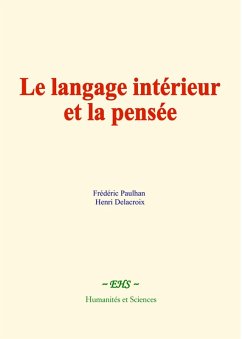 Le langage intérieur et la pensée

Frédéric Paulhan
Henri Delacroix

~ EHS ~

Humanités et Sciences